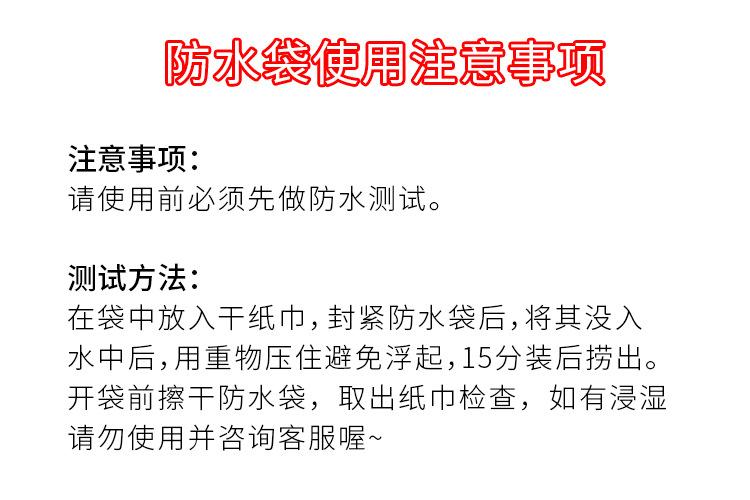 防水袋使用注意事项

注意事项:
请使用前必须先做防水测试。

测试方法:
在袋中放入干纸巾,封紧防水袋后,将其没入水中后,用重物压住避免浮起,15分装后捞出。开袋前擦干防水袋,取出纸巾检查,如有浸湿请勿使用并咨询客服喔~